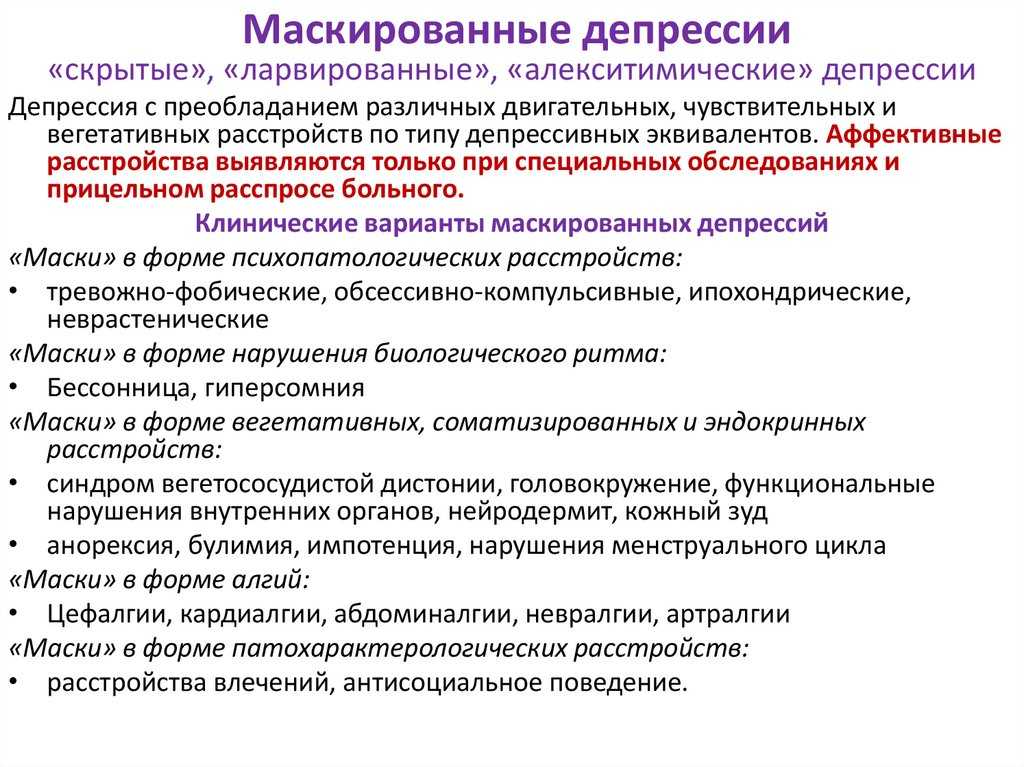 Маскированные депрессии

«скрытые», «ларвированные», «алекситимические» депрессии

Депрессия с преобладанием различных двигательных, чувствительных и вегетативных расстройств по типу депрессивных эквивалентов. Аффективные расстройства выявляются только при специальных обследованиях и прицельном расспросе больного.

Клинические варианты маскированных депрессий

«Маски» в форме психопатологических расстройств:

• тревожно-фобические, обсессивно-компульсивные, ипохондрические, неврастенические

«Маски» в форме нарушения биологического ритма:

• Бессонница, гиперсомния

«Маски» в форме вегетативных, соматизированных и эндокринных расстройств:

• синдром вегетососудистой дистонии, головокружение, функциональные нарушения внутренних органов, нейродермит, кожный зуд

• анорексия, булимия, импотенция, нарушения менструального цикла

«Маски» в форме алгий:

• Цефалгии, кардиалгии, абдоминалгии, невралгии, артралгии

«Маски» в форме патохарактерологических расстройств:

• расстройства влечений, антисоциальное поведение.